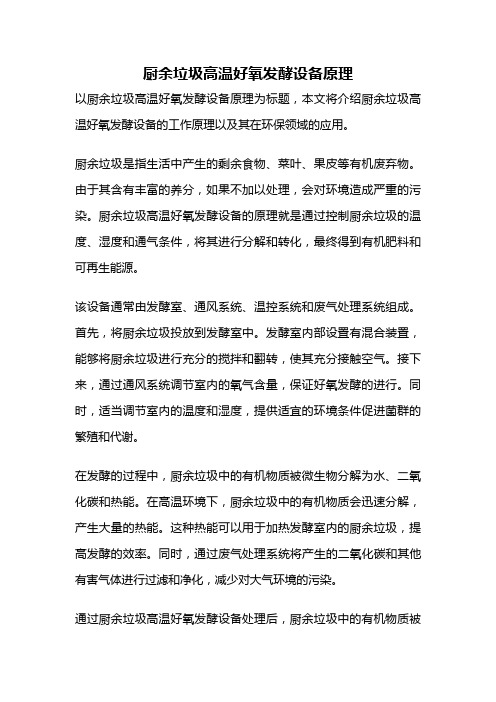 厨余垃圾高温好氧发酵设备原理

以厨余垃圾高温好氧发酵设备原理为标题，本文将介绍厨余垃圾高温好氧发酵设备的工作原理以及其在环保领域的应用。

厨余垃圾是指生活中产生的剩余食物、菜叶、果皮等有机废弃物。由于其含有丰富的养分，如果不加以处理，会对环境造成严重的污染。厨余垃圾高温好氧发酵设备的原理就是通过控制厨余垃圾的温度、湿度和通气条件，将其进行分解和转化，最终得到有机肥料和可再生能源。

该设备通常由发酵室、通风系统、温控系统和废气处理系统组成。首先，将厨余垃圾投放到发酵室中。发酵室内部设置有混合装置，能够将厨余垃圾进行充分的搅拌和翻转，使其充分接触空气。接下来，通过通风系统调节室内的氧气含量，保证好氧发酵的进行。同时，适当调节室内的温度和湿度，提供适宜的环境条件促进菌群的繁殖和代谢。

在发酵的过程中，厨余垃圾中的有机物质被微生物分解为水、二氧化碳和热能。在高温环境下，厨余垃圾中的有机物质会迅速分解，产生大量的热能。这种热能可以用于加热发酵室内的厨余垃圾，提高发酵的效率。同时，通过废气处理系统将产生的二氧化碳和其他有害气体进行过滤和净化，减少对大气环境的污染。

通过厨余垃圾高温好氧发酵设备处理后，厨余垃圾中的有机物质被